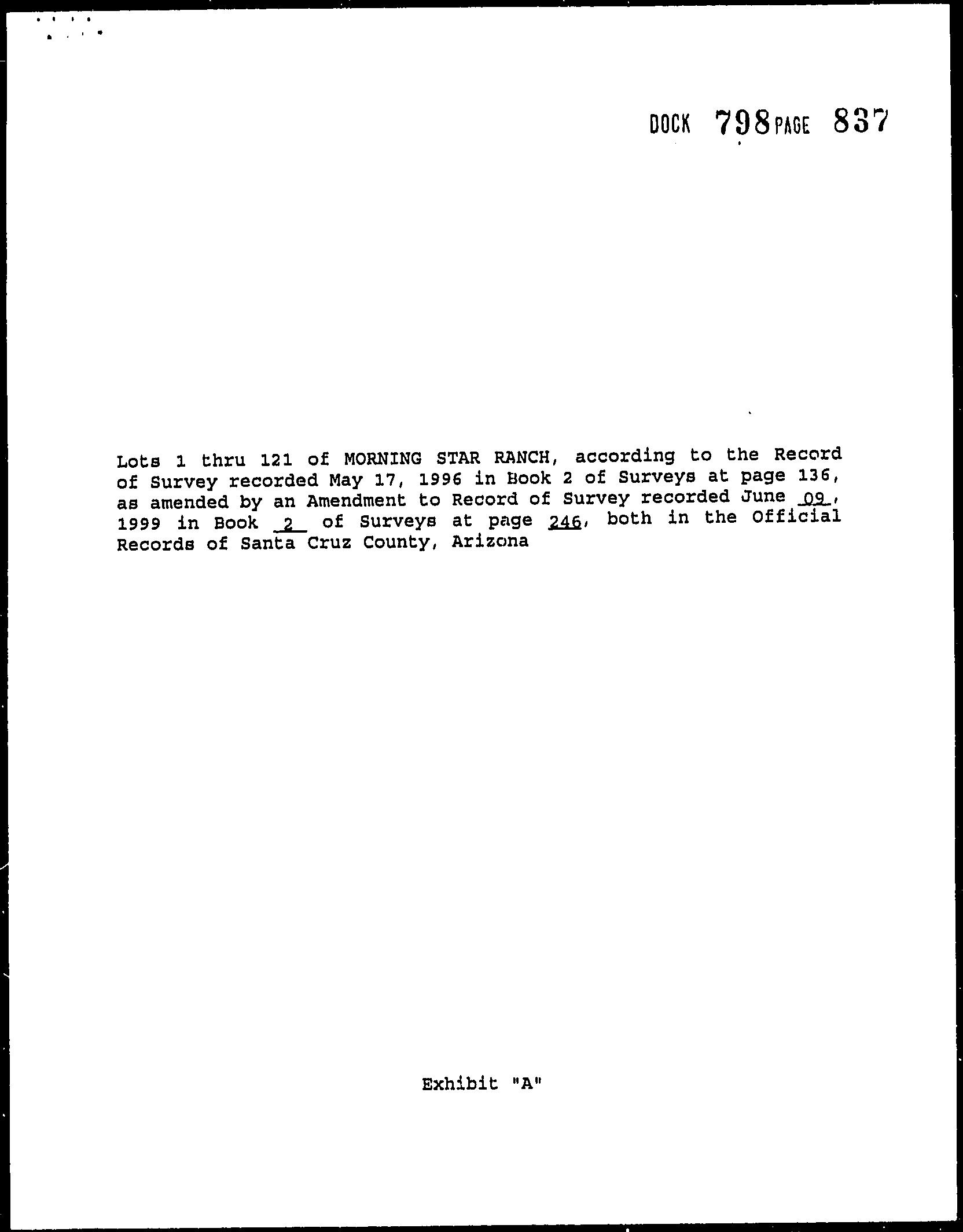 DOCK 798 PAGE 837

Lots 1 thru 121 of MORNING STAR RANCH, according to the Record of Survey recorded May 17, 1996 in Book 2 of Surveys at page 136, as amended by an Amendment to Record of Survey recorded June 09, 1999 in Book 2 of Surveys at page 246, both in the Official Records of Santa Cruz County, Arizona

Exhibit "A"